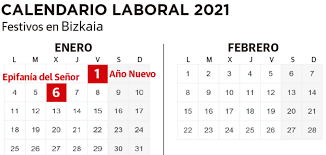 CALENDARIO LABORAL 2021
Festivos en Bizkaia

ENERO

| L | M | X | J | V | S | D |
|---|---|---|---|---|---|---|
| | | | | 1 | | |
| 4 | 5 | 6 | 7 | 8 | 9 | 10 |
| 11 | 12 | 13 | 14 | 15 | 16 | 17 |
| 18 | 19 | 20 | 21 | 22 | 23 | 24 |
| 25 | 26 | 27 | 28 | 29 | 30 | 31 |

Epifanía del Señor
Año Nuevo

FEBRERO

| L | M | X | J | V | S | D |
|---|---|---|---|---|---|---|
| 1 | 2 | 3 | 4 | 5 | 6 | 7 |
| 8 | 9 | 10 | 11 | 12 | 13 | 14 |
| 15 | 16 | 17 | 18 | 19 | 20 | 21 |
| 22 | 23 | 24 | 25 | 26 | 27 | 28 |